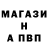 МАГАЗИ
Н
А ПВП